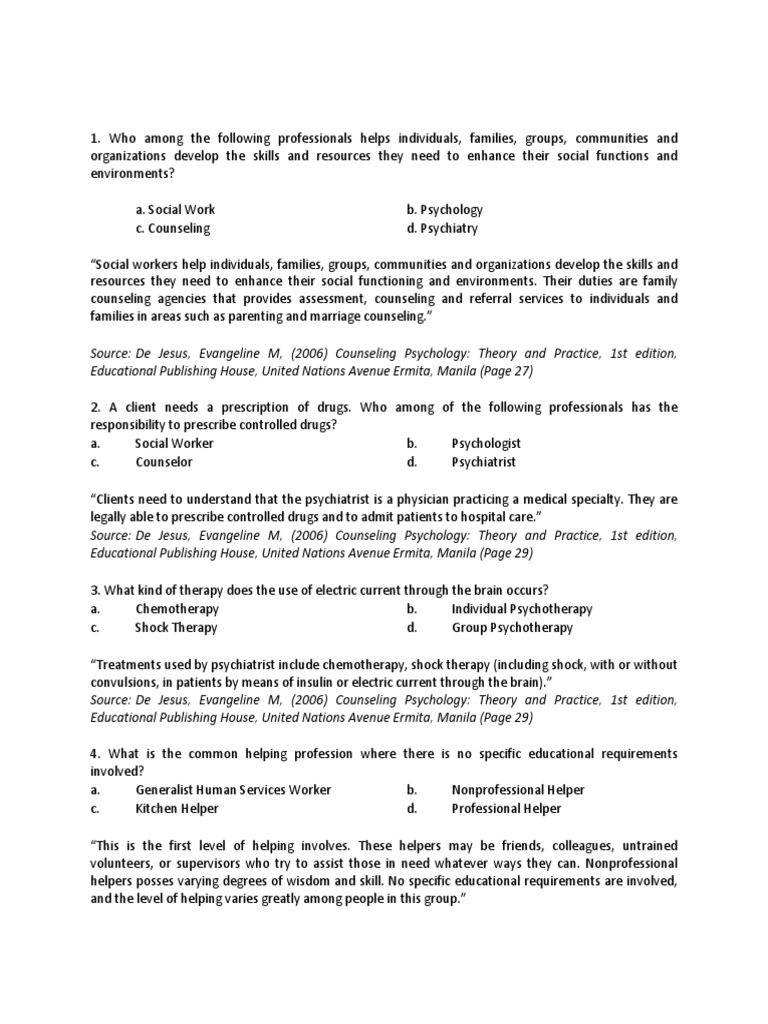 1. Who among the following professionals helps individuals, families, groups, communities and organizations develop the skills and resources they need to enhance their social functions and environments?

a. Social Work
b. Psychology
c. Counseling
d. Psychiatry

"Social workers help individuals, families, groups, communities and organizations develop the skills and resources they need to enhance their social functioning and environments. Their duties are family counseling agencies that provides assessment, counseling and referral services to individuals and families in areas such as parenting and marriage counseling."

Source: De Jesus, Evangeline M, (2006) Counseling Psychology: Theory and Practice, 1st edition, Educational Publishing House, United Nations Avenue Ermita, Manila (Page 27)

2. A client needs a prescription of drugs. Who among of the following professionals has the responsibility to prescribe controlled drugs?
a. Social Worker
b. Psychologist
c. Counselor
d. Psychiatrist

"Clients need to understand that the psychiatrist is a physician practicing a medical specialty. They are legally able to prescribe controlled drugs and to admit patients to hospital care."
Source: De Jesus, Evangeline M, (2006) Counseling Psychology: Theory and Practice, 1st edition, Educational Publishing House, United Nations Avenue Ermita, Manila (Page 29)

3. What kind of therapy does the use of electric current through the brain occurs?
a. Chemotherapy
b. Individual Psychotherapy
c. Shock Therapy
d. Group Psychotherapy

"Treatments used by psychiatrist include chemotherapy, shock therapy (including shock, with or without convulsions, in patients by means of insulin or electric current through the brain)."
Source: De Jesus, Evangeline M, (2006) Counseling Psychology: Theory and Practice, 1st edition, Educational Publishing House, United Nations Avenue Ermita, Manila (Page 29)

4. What is the common helping profession where there is no specific educational requirements involved?
a. Generalist Human Services Worker
b. Nonprofessional Helper
c. Kitchen Helper
d. Professional Helper

"This is the first level of helping involves. These helpers may be friends, colleagues, untrained volunteers, or supervisors who try to assist those in need whatever ways they can. Nonprofessional helpers posses varying degrees of wisdom and skill. No specific educational requirements are involved, and the level of helping varies greatly among people in this group."